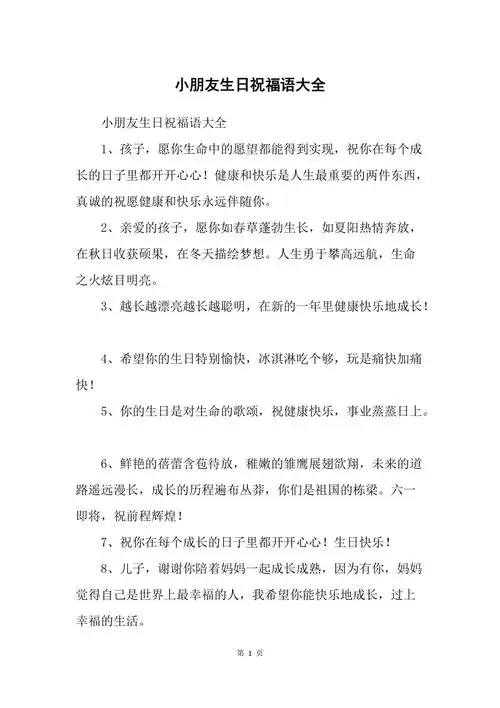 小朋友生日祝福语大全

小朋友生日祝福语大全

1、孩子，愿你生命中的愿望都能得到实现，祝你在每个成长的日子里都开开心心！健康和快乐是人生最重要的两件东西，真诚的祝愿健康和快乐永远伴随你。

2、亲爱的孩子，愿你如春草蓬勃生长，如夏阳热情奔放，在秋日收获硕果，在冬天描绘梦想。人生勇于攀高远航，生命之火炫目明亮。

3、越长越漂亮越长越聪明，在新的一年里健康快乐地成长！

4、希望你的生日特别愉快，冰淇淋吃个够，玩是痛快加痛快！

5、你的生日是对生命的歌颂，祝健康快乐，事业蒸蒸日上。

6、鲜艳的蓓蕾含苞待放，稚嫩的雏鹰展翅欲翔，未来的道路遥远漫长，成长的历程遍布丛莽，你们是祖国的栋梁。六一即将，祝前程辉煌！

7、祝你在每个成长的日子里都开开心心！生日快乐！

8、儿子，谢谢你陪着妈妈一起成长成熟，因为有你，妈妈觉得自己是世界上最幸福的人，我希望你能快乐地成长，过上幸福的生活。

第 1 页